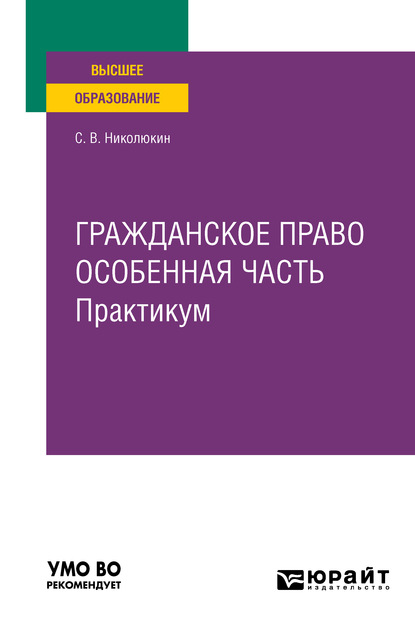 ВЫСШЕЕ
ОБРАЗОВАНИЕ

С. В. Николюкин

ГРАЖДАНСКОЕ ПРАВО
ОСОБЕННАЯ ЧАСТЬ
Практикум

УМО ВО
РЕКОМЕНДУЕТ

ЮРАЙТ
издательство